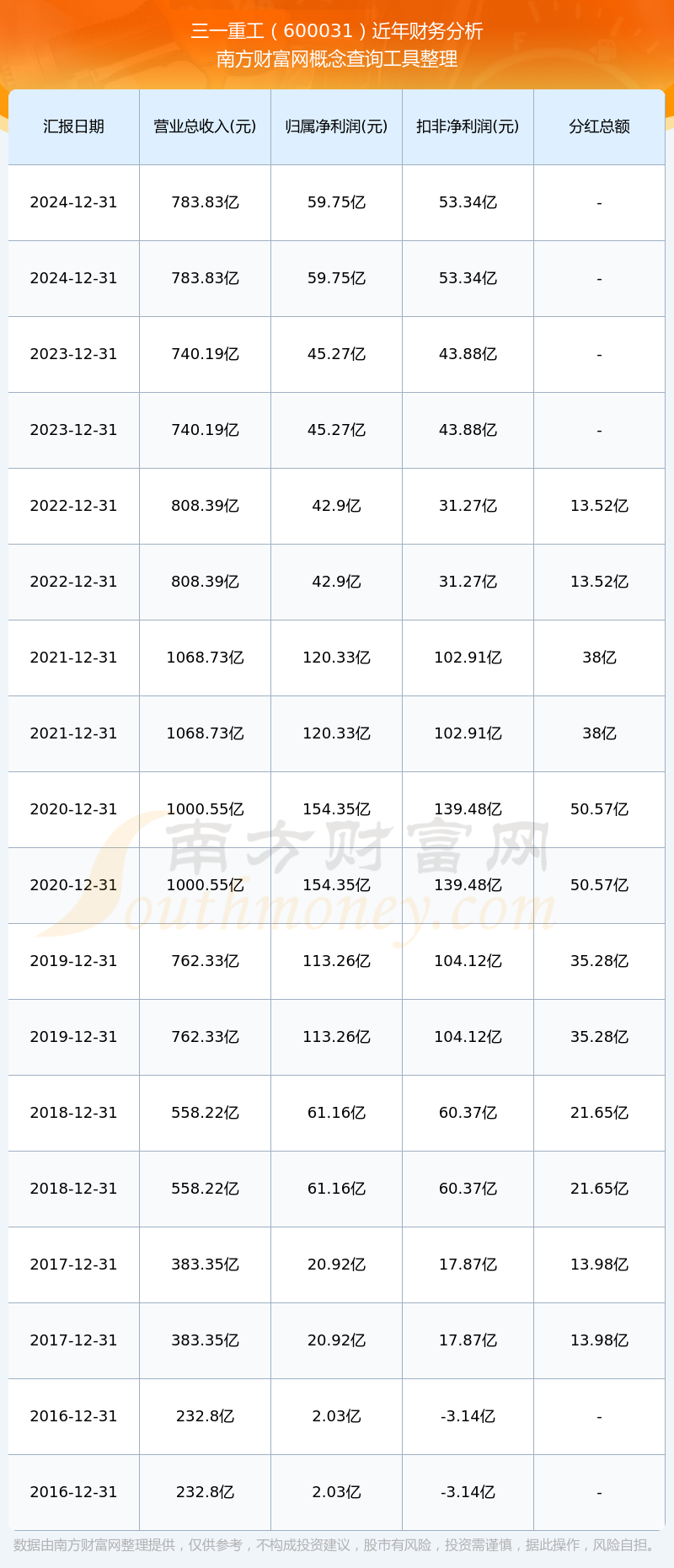 三一重工（600031）近年财务分析
南方财富网概念查询工具整理

| 汇报日期 | 营业总收入(元) | 归属净利润(元) | 扣非净利润(元) | 分红总额 |
|---|---|---|---|---|
| 2024-12-31 | 783.83亿 | 59.75亿 | 53.34亿 | - |
| 2024-12-31 | 783.83亿 | 59.75亿 | 53.34亿 | - |
| 2023-12-31 | 740.19亿 | 45.27亿 | 43.88亿 | - |
| 2023-12-31 | 740.19亿 | 45.27亿 | 43.88亿 | - |
| 2022-12-31 | 808.39亿 | 42.9亿 | 31.27亿 | 13.52亿 |
| 2022-12-31 | 808.39亿 | 42.9亿 | 31.27亿 | 13.52亿 |
| 2021-12-31 | 1068.73亿 | 120.33亿 | 102.91亿 | 38亿 |
| 2021-12-31 | 1068.73亿 | 120.33亿 | 102.91亿 | 38亿 |
| 2020-12-31 | 1000.55亿 | 154.35亿 | 139.48亿 | 50.57亿 |
| 2020-12-31 | 1000.55亿 | 154.35亿 | 139.48亿 | 50.57亿 |
| 2019-12-31 | 762.33亿 | 113.26亿 | 104.12亿 | 35.28亿 |
| 2019-12-31 | 762.33亿 | 113.26亿 | 104.12亿 | 35.28亿 |
| 2018-12-31 | 558.22亿 | 61.16亿 | 60.37亿 | 21.65亿 |
| 2018-12-31 | 558.22亿 | 61.16亿 | 60.37亿 | 21.65亿 |
| 2017-12-31 | 383.35亿 | 20.92亿 | 17.87亿 | 13.98亿 |
| 2017-12-31 | 383.35亿 | 20.92亿 | 17.87亿 | 13.98亿 |
| 2016-12-31 | 232.8亿 | 2.03亿 | -3.14亿 | - |
| 2016-12-31 | 232.8亿 | 2.03亿 | -3.14亿 | - |

南方财富网
Southmoney.com

数据由南方财富网整理提供，仅供参考，不构成投资建议，股市有风险，投资需谨慎，据此操作，风险自担。